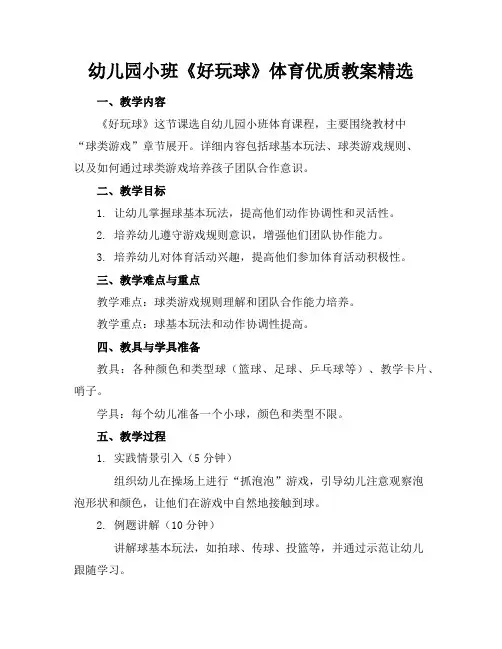 幼儿园小班《好玩球》体育优质教案精选

一、教学内容

《好玩球》这节课选自幼儿园小班体育课程，主要围绕教材中“球类游戏”章节展开。详细内容包括球基本玩法、球类游戏规则、以及如何通过球类游戏培养孩子团队合作意识。

二、教学目标

1. 让幼儿掌握球基本玩法，提高他们动作协调性和灵活性。

2. 培养幼儿遵守游戏规则意识，增强他们团队协作能力。

3. 培养幼儿对体育活动兴趣，提高他们参加体育活动积极性。

三、教学难点与重点

教学难点：球类游戏规则理解和团队合作能力培养。

教学重点：球基本玩法和动作协调性提高。

四、教具与学具准备

教具：各种颜色和类型球（篮球、足球、乒乓球等）、教学卡片、哨子。

学具：每个幼儿准备一个小球，颜色和类型不限。

五、教学过程

1. 实践情景引入（5 分钟）

组织幼儿在操场上进行“抓泡泡”游戏，引导幼儿注意观察泡泡形状和颜色，让他们在游戏中自然地接触到球。

2. 例题讲解（10 分钟）

讲解球基本玩法，如拍球、传球、投篮等，并通过示范让幼儿跟随学习。